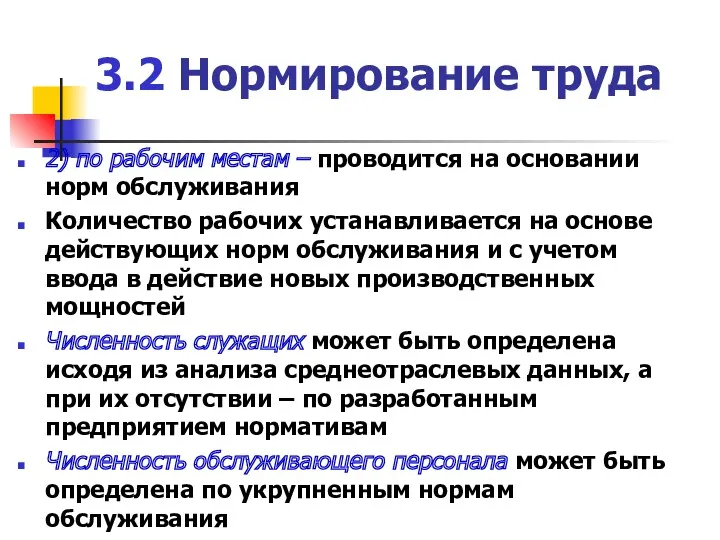 3.2 Нормирование труда

2) по рабочим местам – проводится на основании норм обслуживания

Количество рабочих устанавливается на основе действующих норм обслуживания и с учетом ввода в действие новых производственных мощностей

Численность служащих может быть определена исходя из анализа среднеотраслевых данных, а при их отсутствии – по разработанным предприятием нормативам

Численность обслуживающего персонала может быть определена по укрупненным нормам обслуживания